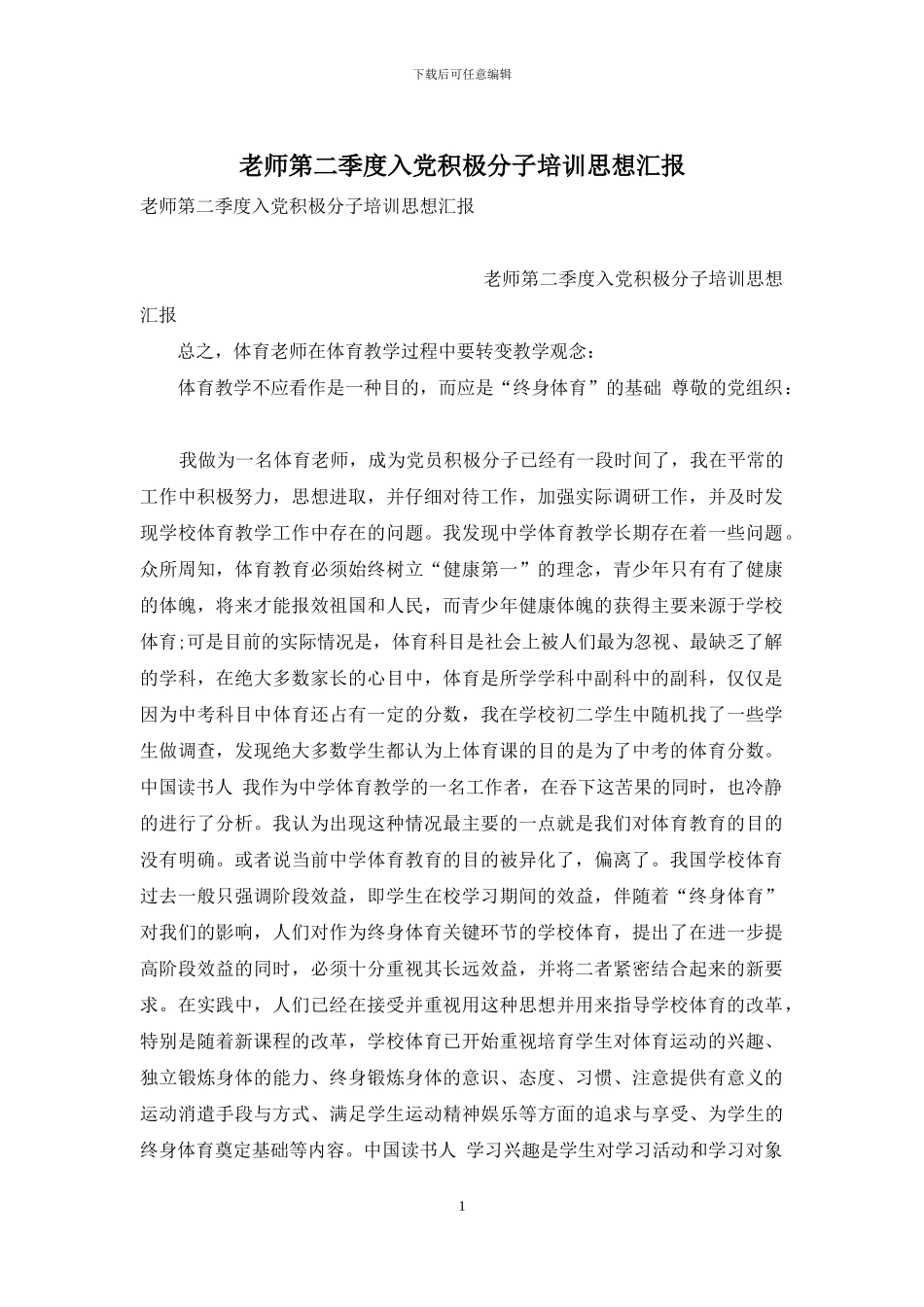 下载后可任意编辑

老师第二季度入党积极分子培训思想汇报

老师第二季度入党积极分子培训思想汇报

老师第二季度入党积极分子培训思想汇报

总之，体育老师在体育教学过程中要转变教学观念：

体育教学不应看作是一种目的，而应是“终身体育”的基础 尊敬的党组织：

我做为一名体育老师，成为党员积极分子已经有一段时间了，我在平常的工作中积极努力，思想进取，并仔细对待工作，加强实际调研工作，并及时发现学校体育教学工作中存在的问题。我发现中学体育教学长期存在着一些问题。众所周知，体育教育必须始终树立“健康第一”的理念，青少年只有有了健康的体魄，将来才能报效祖国和人民，而青少年健康体魄的获得主要来源于学校体育;可是目前的实际情况是，体育科目是社会上被人们最为忽视、最缺乏了解的学科，在绝大多数家长的心目中，体育是所学学科中副科中的副科，仅仅是因为中考科目中体育还占有一定的分数，我在学校初二学生中随机找了一些学生做调查，发现绝大多数学生都认为上体育课的目的是为了中考的体育分数。中国读书人 我作为中学体育教学的一名工作者，在吞下这苦果的同时，也冷静的进行了分析。我认为出现这种情况最主要的一点就是我们对体育教育的目的没有明确。或者说当前中学体育教育的目的被异化了，偏离了。我国学校体育过去一般只强调阶段效益，即学生在校学习期间的效益，伴随着“终身体育”对我们的影响，人们对作为终身体育关键环节的学校体育，提出了在进一步提高阶段效益的同时，必须十分重视其长远效益，并将二者紧密结合起来的新要求。在实践中，人们已经在接受并重视用这种思想并用来指导学校体育的改革，特别是随着新课程的改革，学校体育已开始重视培育学生对体育运动的兴趣、独立锻炼身体的能力、终身锻炼身体的意识、态度、习惯、注意提供有意义的运动消遣手段与方式、满足学生运动精神娱乐等方面的追求与享受、为学生的终身体育奠定基础等内容。中国读书人 学习兴趣是学生对学习活动和学习对象

1